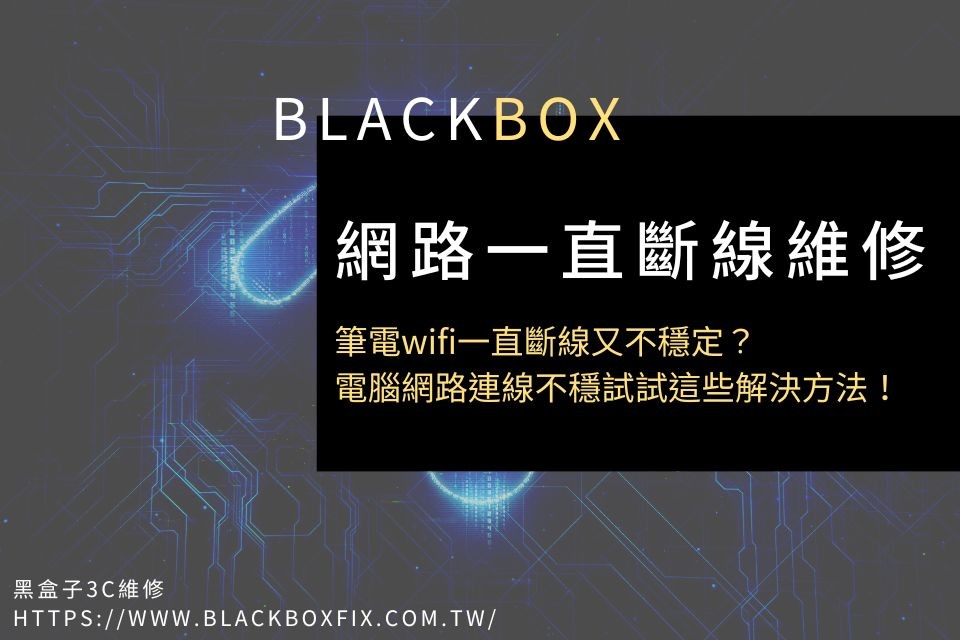 BLACKBOX

網路一直斷線維修

筆電wifi一直斷線又不穩定？
電腦網路連線不穩試試這些解決方法！

黑盒子3C維修
HTTPS://WWW.BLACKBOXFIX.COM.TW/